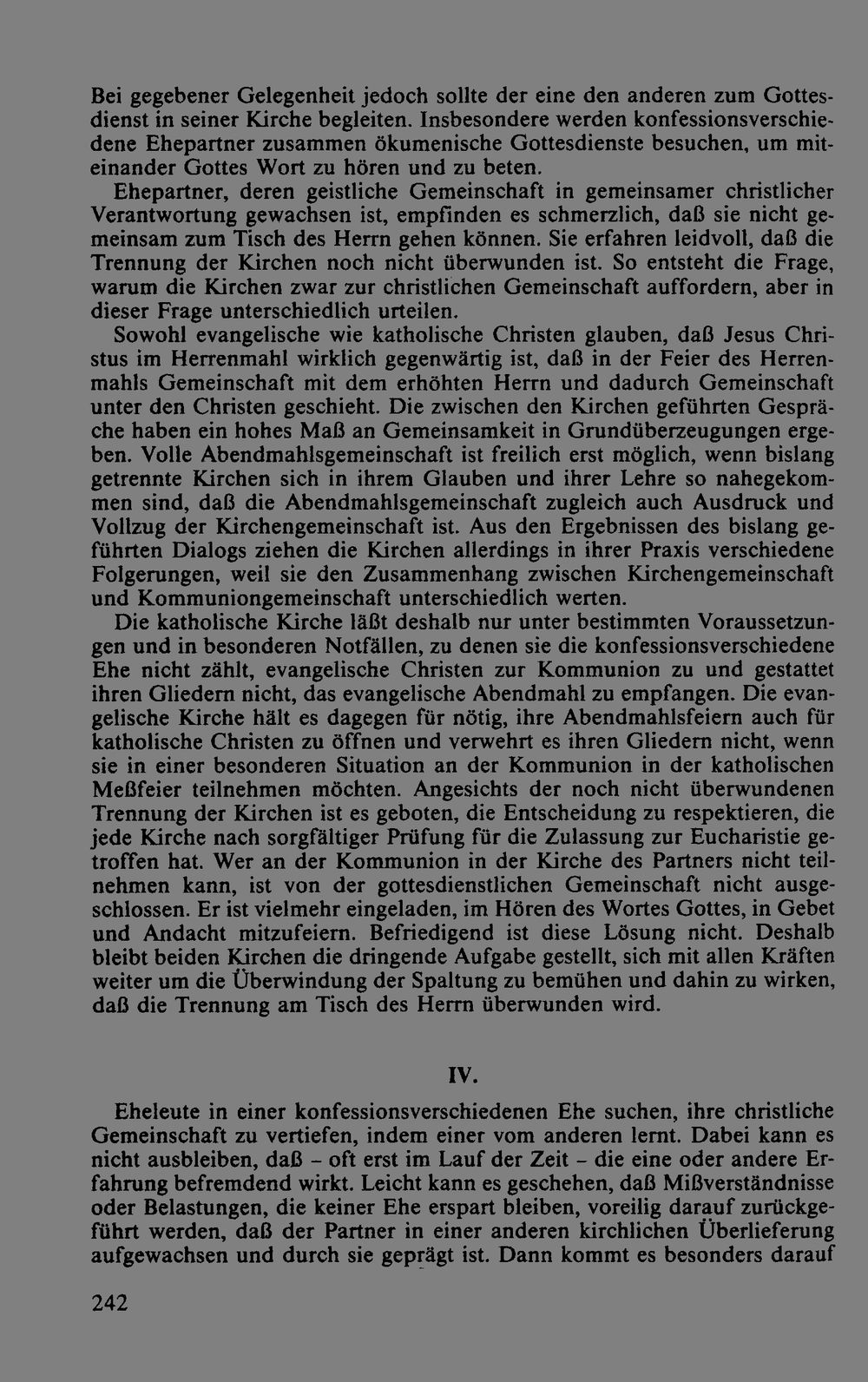 Bei gegebener Gelegenheit jedoch sollte der eine den anderen zum Gottesdienst in seiner Kirche begleiten. Insbesondere werden konfessionsverschiedene Ehepartner zusammen ökumenische Gottesdienste besuchen, um miteinander Gottes Wort zu hören und zu beten.

Ehepartner, deren geistliche Gemeinschaft in gemeinsamer christlicher Verantwortung gewachsen ist, empfinden es schmerzlich, daß sie nicht gemeinsam zum Tisch des Herrn gehen können. Sie erfahren leidvoll, daß die Trennung der Kirchen noch nicht überwunden ist. So entsteht die Frage, warum die Kirchen zwar zur christlichen Gemeinschaft auffordern, aber in dieser Frage unterschiedlich urteilen.

Sowohl evangelische wie katholische Christen glauben, daß Jesus Christus im Herrenmahl wirklich gegenwärtig ist, daß in der Feier des Herrenmahls Gemeinschaft mit dem erhöhten Herrn und dadurch Gemeinschaft unter den Christen geschieht. Die zwischen den Kirchen geführten Gespräche haben ein hohes Maß an Gemeinsamkeit in Grundüberzeugungen ergeben. Volle Abendmahlsgemeinschaft ist freilich erst möglich, wenn bislang getrennte Kirchen sich in ihrem Glauben und ihrer Lehre so nahegekommen sind, daß die Abendmahlsgemeinschaft zugleich auch Ausdruck und Vollzug der Kirchengemeinschaft ist. Aus den Ergebnissen des bislang geführten Dialogs ziehen die Kirchen allerdings in ihrer Praxis verschiedene Folgerungen, weil sie den Zusammenhang zwischen Kirchengemeinschaft und Kommuniongemeinschaft unterschiedlich werten.

Die katholische Kirche läßt deshalb nur unter bestimmten Voraussetzungen und in besonderen Notfällen, zu denen sie die konfessionsverschiedene Ehe nicht zählt, evangelische Christen zur Kommunion zu und gestattet ihren Gliedern nicht, das evangelische Abendmahl zu empfangen. Die evangelische Kirche hält es dagegen für nötig, ihre Abendmahlsfeiern auch für katholische Christen zu öffnen und verwehrt es ihren Gliedern nicht, wenn sie in einer besonderen Situation an der Kommunion in der katholischen Meßfeier teilnehmen möchten. Angesichts der noch nicht überwundenen Trennung der Kirchen ist es geboten, die Entscheidung zu respektieren, die jede Kirche nach sorgfältiger Prüfung für die Zulassung zur Eucharistie getroffen hat. Wer an der Kommunion in der Kirche des Partners nicht teilnehmen kann, ist von der gottesdienstlichen Gemeinschaft nicht ausgeschlossen. Er ist vielmehr eingeladen, im Hören des Wortes Gottes, in Gebet und Andacht mitzufeiern. Befriedigend ist diese Lösung nicht. Deshalb bleibt beiden Kirchen die dringende Aufgabe gestellt, sich mit allen Kräften weiter um die Überwindung der Spaltung zu bemühen und dahin zu wirken, daß die Trennung am Tisch des Herrn überwunden wird.

IV.

Eheleute in einer konfessionsverschiedenen Ehe suchen, ihre christliche Gemeinschaft zu vertiefen, indem einer vom anderen lernt. Dabei kann es nicht ausbleiben, daß - oft erst im Lauf der Zeit - die eine oder andere Erfahrung befremdend wirkt. Leicht kann es geschehen, daß Mißverständnisse oder Belastungen, die keiner Ehe erspart bleiben, voreilig darauf zurückgeführt werden, daß der Partner in einer anderen kirchlichen Überlieferung aufgewachsen und durch sie geprägt ist. Dann kommt es besonders darauf

242